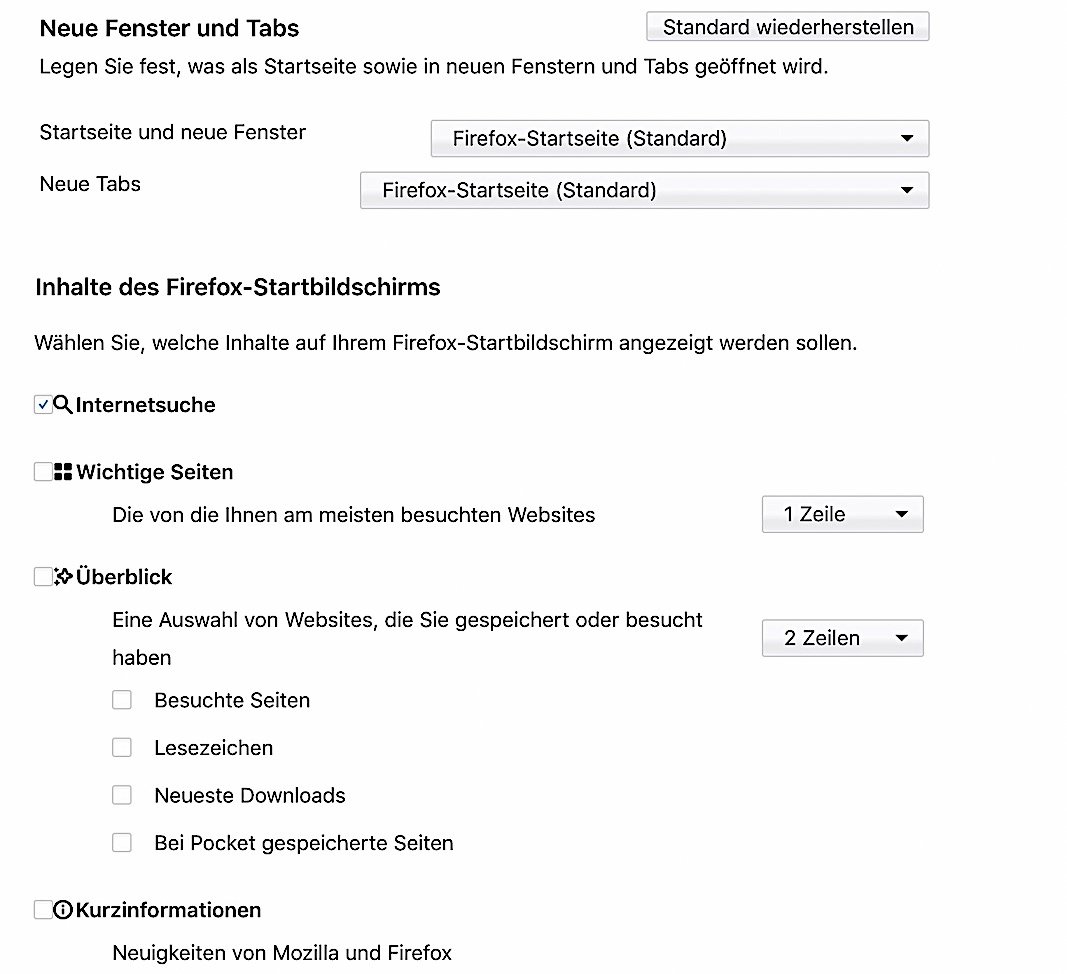 Neue Fenster und Tabs

Standard wiederherstellen

Legen Sie fest, was als Startseite sowie in neuen Fenstern und Tabs geöffnet wird.

Startseite und neue Fenster

Firefox-Startseite (Standard)

Neue Tabs

Firefox-Startseite (Standard)

Inhalte des Firefox-Startbildschirms

Wählen Sie, welche Inhalte auf Ihrem Firefox-Startbildschirm angezeigt werden sollen.

Internetsuche

Wichtige Seiten

Die von die Ihnen am meisten besuchten Websites

1 Zeile

Überblick

Eine Auswahl von Websites, die Sie gespeichert oder besucht haben

2 Zeilen

Besuchte Seiten

Lesezeichen

Neueste Downloads

Bei Pocket gespeicherte Seiten

Kurzinformationen

Neuigkeiten von Mozilla und Firefox